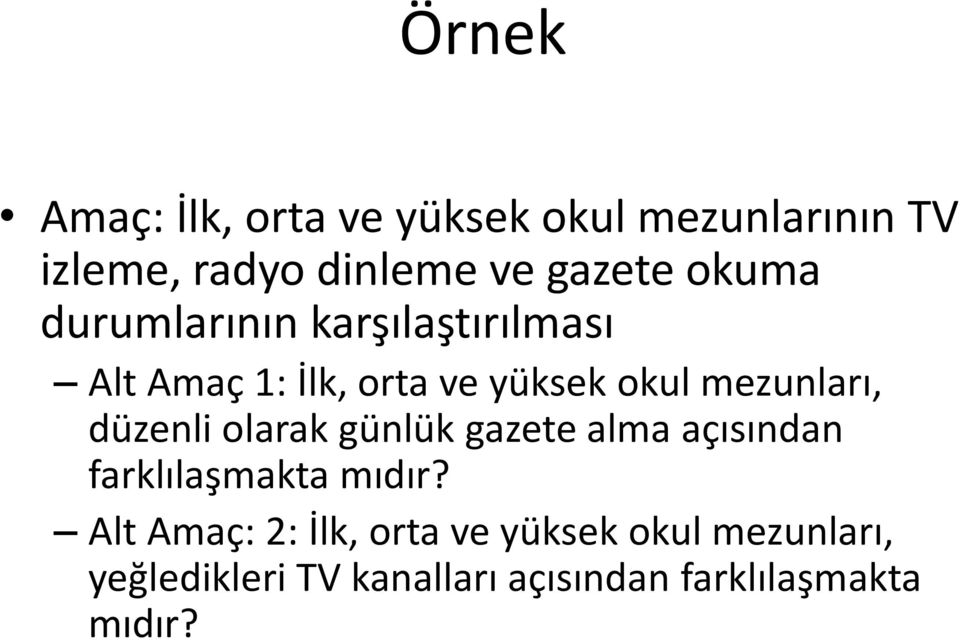 Örnek

• Amaç: İlk, orta ve yüksek okul mezunlarının TV izleme, radyo dinleme ve gazete okuma durumlarının karşılaştırılması

– Alt Amaç 1: İlk, orta ve yüksek okul mezunları, düzenli olarak günlük gazete alma açısından farklılaşmakta mıdır?

– Alt Amaç: 2: İlk, orta ve yüksek okul mezunları, yeğledikleri TV kanalları açısından farklılaşmakta mıdır?